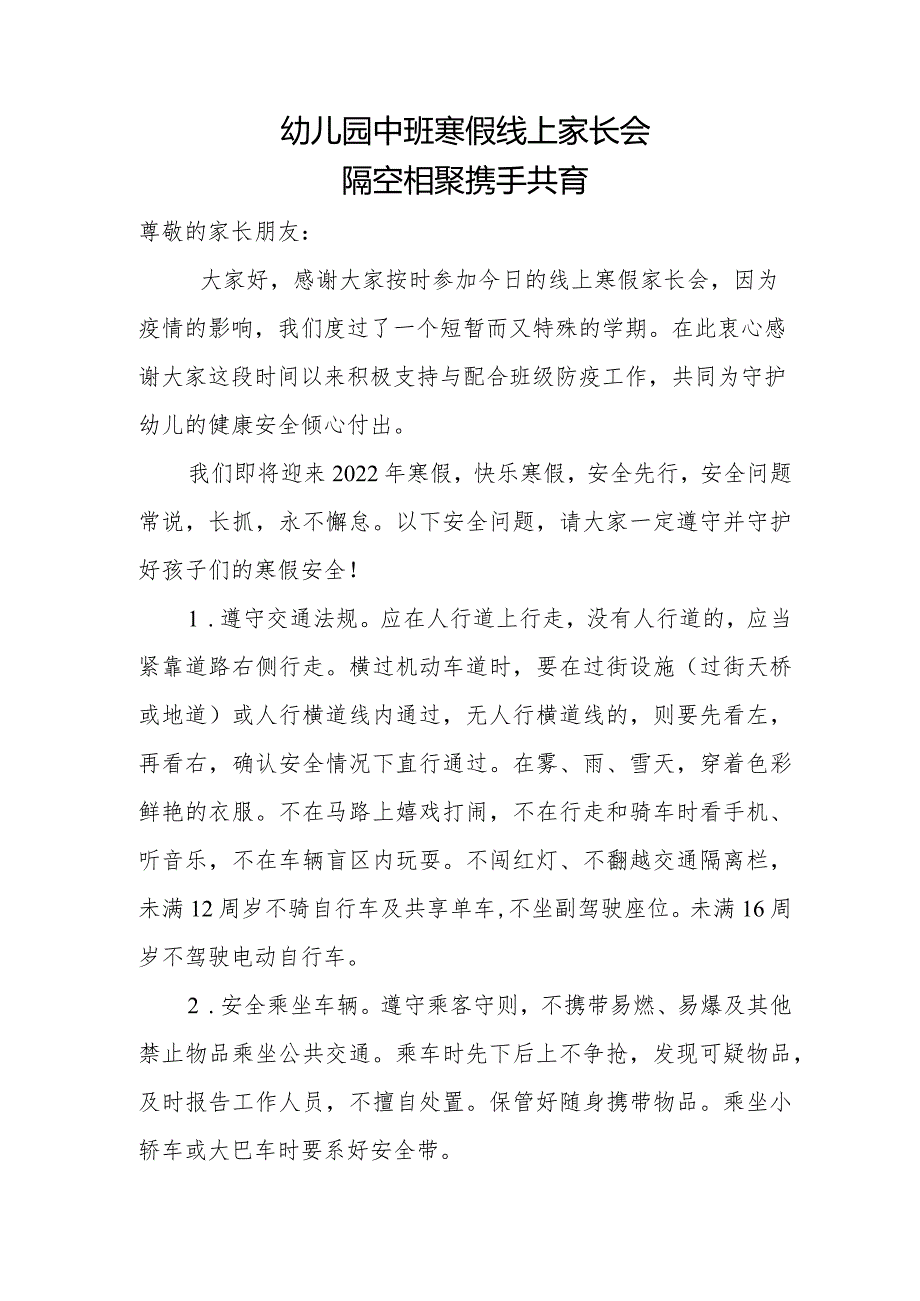 幼儿园中班寒假线上家长会
隔空相聚携手共育

尊敬的家长朋友：

大家好，感谢大家按时参加今日的线上寒假家长会，因为疫情的影响，我们度过了一个短暂而又特殊的学期。在此衷心感谢大家这段时间以来积极支持与配合班级防疫工作，共同为守护幼儿的健康安全倾心付出。

我们即将迎来2022年寒假，快乐寒假，安全先行，安全问题常说，长抓，永不懈怠。以下安全问题，请大家一定遵守并守护好孩子们的寒假安全！

1．遵守交通法规。应在人行道上行走，没有人行道的，应当紧靠道路右侧行走。横过机动车道时，要在过街设施（过街天桥或地道）或人行横道线内通过，无人行横道线的，则要先看左，再看右，确认安全情况下直行通过。在雾、雨、雪天，穿着色彩鲜艳的衣服。不在马路上嬉戏打闹，不在行走和骑车时看手机、听音乐，不在车辆盲区内玩耍。不闯红灯、不翻越交通隔离栏，未满12周岁不骑自行车及共享单车,不坐副驾驶座位。未满16周岁不驾驶电动自行车。

2．安全乘坐车辆。遵守乘客守则，不携带易燃、易爆及其他禁止物品乘坐公共交通。乘车时先下后上不争抢，发现可疑物品，及时报告工作人员，不擅自处置。保管好随身携带物品。乘坐小轿车或大巴车时要系好安全带。